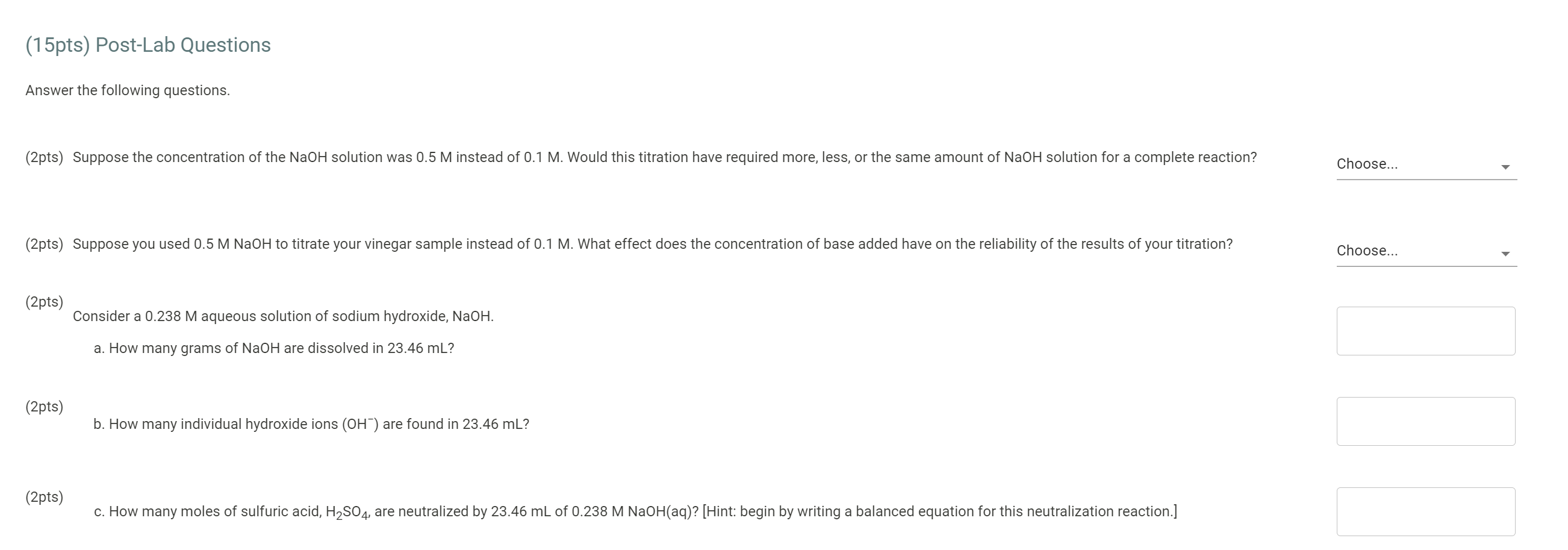 (15pts) Post-Lab Questions

Answer the following questions.

(2pts) Suppose the concentration of the NaOH solution was 0.5 M instead of 0.1 M. Would this titration have required more, less, or the same amount of NaOH solution for a complete reaction?

Choose...

(2pts) Suppose you used 0.5 M NaOH to titrate your vinegar sample instead of 0.1 M. What effect does the concentration of base added have on the reliability of the results of your titration?

Choose...

(2pts) Consider a 0.238 M aqueous solution of sodium hydroxide, NaOH.

a. How many grams of NaOH are dissolved in 23.46 mL?

(2pts) b. How many individual hydroxide ions ($OH^-$) are found in 23.46 mL?

(2pts) c. How many moles of sulfuric acid, $H_2SO_4$, are neutralized by 23.46 mL of 0.238 M NaOH(aq)? [Hint: begin by writing a balanced equation for this neutralization reaction.]